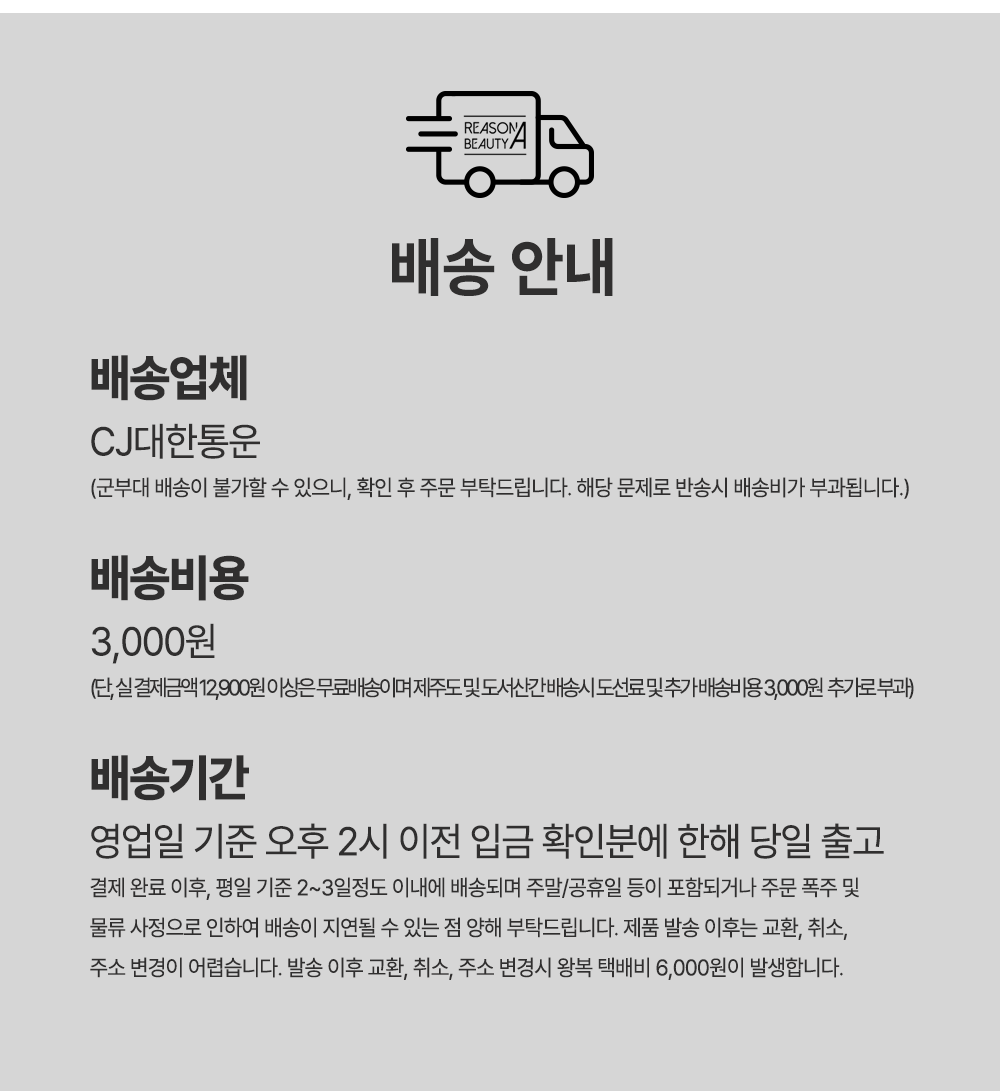 REASON
BEAUTY A

배송 안내

배송업체

CJ대한통운

(군부대 배송이 불가할 수 있으니, 확인 후 주문 부탁드립니다. 해당 문제로 반송시 배송비가 부과됩니다.)

배송비용

3,000원

(단, 실 결제금액 12,900원 이상은 무료배송이며 제주도 및 도서산간 배송시 도선료 및 추가 배송비용 3,000원 추가로 부과)

배송기간

영업일 기준 오후 2시 이전 입금 확인분에 한해 당일 출고

결제 완료 이후, 평일 기준 2~3일정도 이내에 배송되며 주말/공휴일 등이 포함되거나 주문 폭주 및 물류 사정으로 인하여 배송이 지연될 수 있는 점 양해 부탁드립니다. 제품 발송 이후는 교환, 취소, 주소 변경이 어렵습니다. 발송 이후 교환, 취소, 주소 변경시 왕복 택배비 6,000원이 발생합니다.